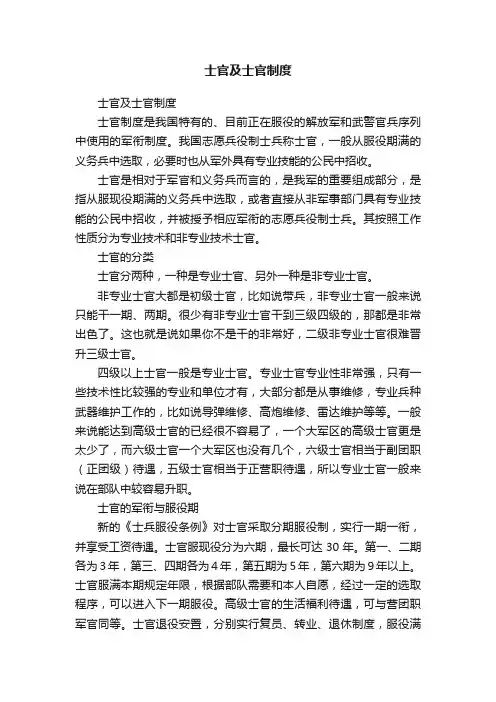 士官及士官制度

士官及士官制度

士官制度是我国特有的、目前正在服役的解放军和武警官兵序列中使用的军衔制度。我国志愿兵役制士兵称士官，一般从服役期满的义务兵中选取，必要时也从军外具有专业技能的公民中招收。

士官是相对于军官和义务兵而言的，是我军的重要组成部分，是指从服现役期满的义务兵中选取，或者直接从非军事部门具有专业技能的公民中招收，并被授予相应军衔的志愿兵役制士兵。其按照工作性质分为专业技术和非专业技术士官。

士官的分类

士官分两种，一种是专业士官、另外一种是非专业士官。

非专业士官大都是初级士官，比如说带兵，非专业士官一般来说只能干一期、两期。很少有非专业士官干到三级四级的，那都是非常出色了。这也就是说如果你不是干的非常好，二级非专业士官很难晋升三级士官。

四级以上士官一般是专业士官。专业士官专业性非常强，只有一些技术性比较强的专业和单位才有，大部分都是从事维修，专业兵种武器维护工作的，比如说导弹维修、高炮维修、雷达维护等等。一般来说能达到高级士官的已经很不容易了，一个大军区的高级士官更是太少了，而六级士官一个大军区也没有几个，六级士官相当于副团职（正团级）待遇，五级士官相当于正营职待遇，所以专业士官一般来说在部队中较容易升职。

士官的军衔与服役期

新的《士兵服役条例》对士官采取分期服役制，实行一期一衔，并享受工资待遇。士官服现役分为六期，最长可达 30 年。第一、二期各为 3 年，第三、四期各为 4 年，第五期为 5 年，第六期为 9 年以上。士官服满本期规定年限，根据部队需要和本人自愿，经过一定的选取程序，可以进入下一期服役。高级士官的生活福利待遇，可与营团职军官同等。士官退役安置，分别实行复员、转业、退休制度，服役满